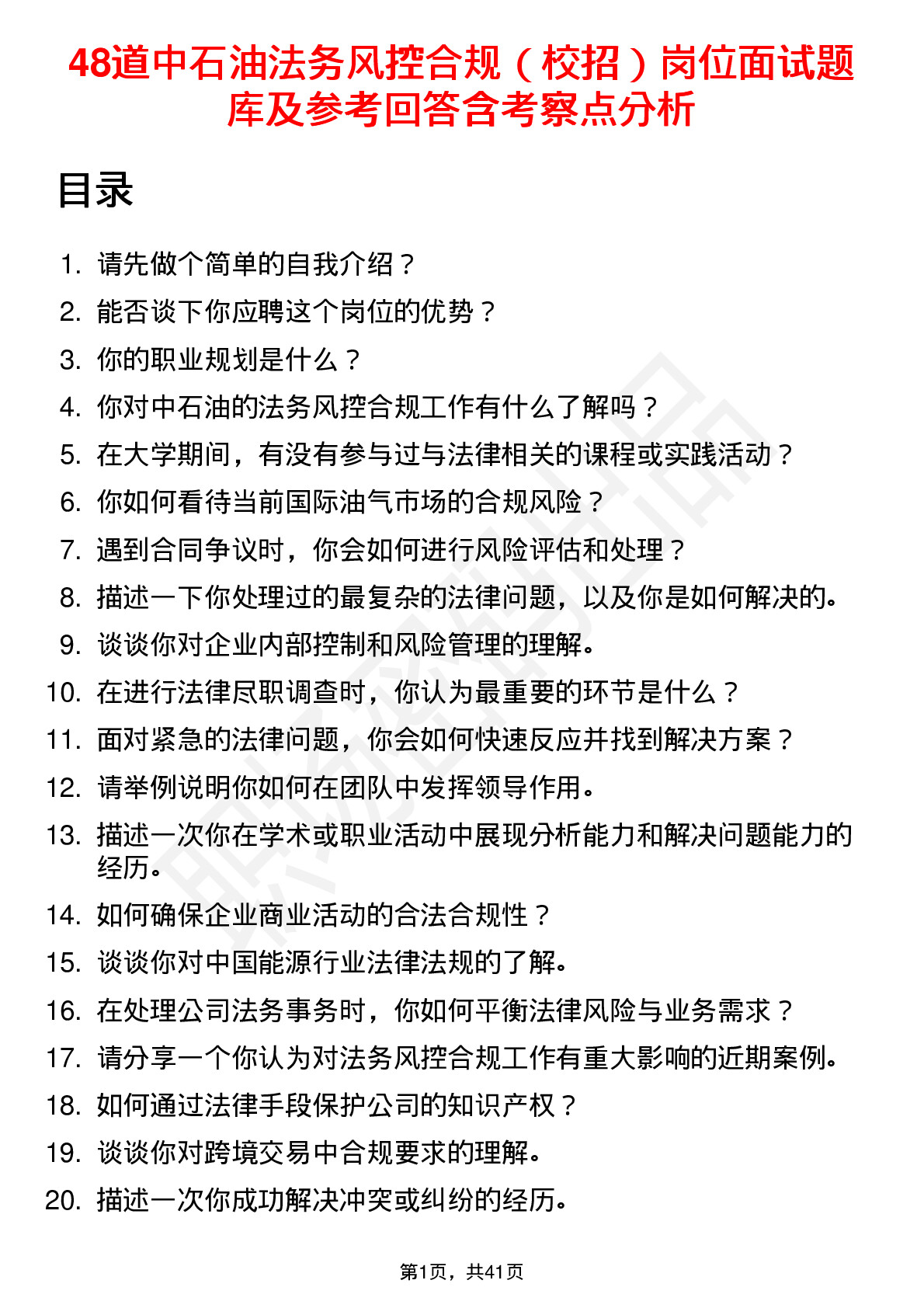 48道中石油法务风控合规（校招）岗位面试题库及参考回答含考察点分析

目录

1. 请先做个简单的自我介绍？
2. 能否谈下你应聘这个岗位的优势？
3. 你的职业规划是什么？
4. 你对中石油的法务风控合规工作有什么了解吗？
5. 在大学期间，有没有参与过与法律相关的课程或实践活动？
6. 你如何看待当前国际油气市场的合规风险？
7. 遇到合同争议时，你会如何进行风险评估和处理？
8. 描述一下你处理过的最复杂的法律问题，以及你是如何解决的。
9. 谈谈你对企业内部控制和风险管理的理解。
10. 在进行法律尽职调查时，你认为最重要的环节是什么？
11. 面对紧急的法律问题，你会如何快速反应并找到解决方案？
12. 请举例说明你如何在团队中发挥领导作用。
13. 描述一次你在学术或职业活动中展现分析能力和解决问题能力的经历。
14. 如何确保企业商业活动的合法合规性？
15. 谈谈你对中国能源行业法律法规的了解。
16. 在处理公司法务事务时，你如何平衡法律风险与业务需求？
17. 请分享一个你认为对法务风控合规工作有重大影响的近期案例。
18. 如何通过法律手段保护公司的知识产权？
19. 谈谈你对跨境交易中合规要求的理解。
20. 描述一次你成功解决冲突或纠纷的经历。

第1页，共41页